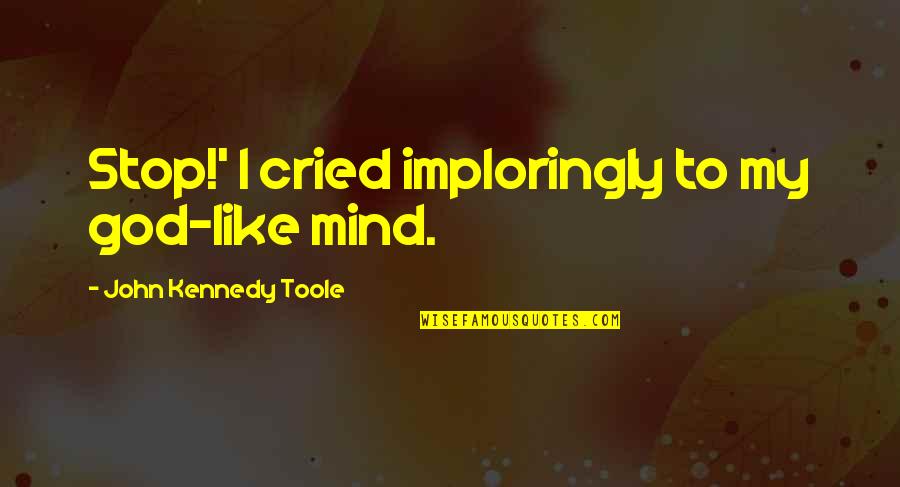 Stop!' I cried imploringly to my god-like mind.

- John Kennedy Toole

WISEFAMOUSQUOTES.COM